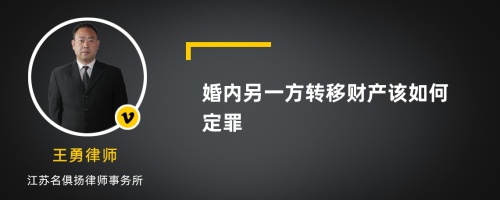 v

王勇律师

江苏名俱扬律师事务所

婚内另一方转移财产该如何定罪